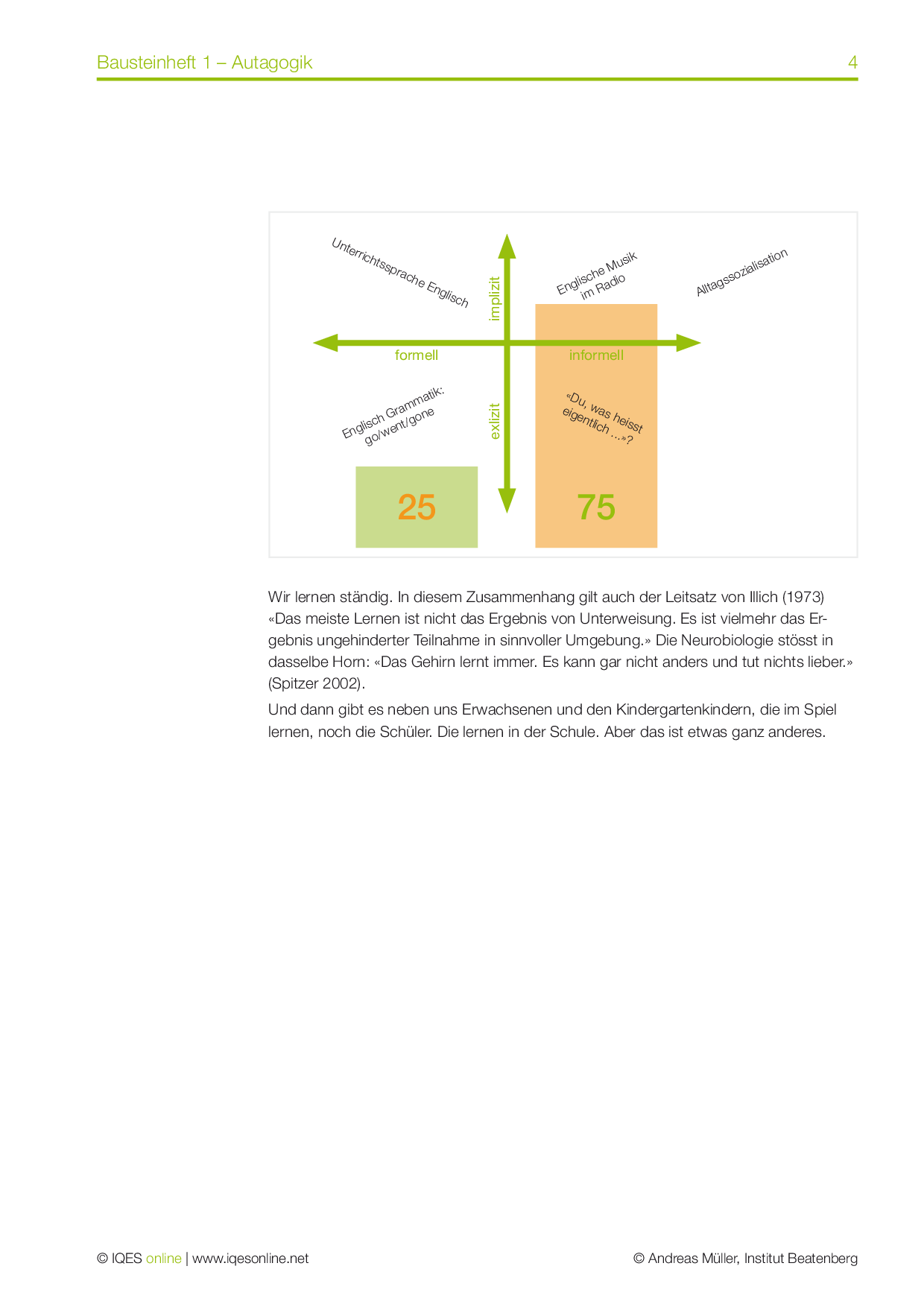 Bausteinheft 1 – Autagogik 4

Unterrichtssprache Englisch

implizit

Englische Musik im Radio

Alltagssozialisation

formell

informell

Englisch Grammatik: go/went/gone

exlizit

«Du, was heisst eigentlich ...»?

25

75

Wir lernen ständig. In diesem Zusammenhang gilt auch der Leitsatz von Illich (1973) «Das meiste Lernen ist nicht das Ergebnis von Unterweisung. Es ist vielmehr das Ergebnis ungehinderter Teilnahme in sinnvoller Umgebung.» Die Neurobiologie stösst in dasselbe Horn: «Das Gehirn lernt immer. Es kann gar nicht anders und tut nichts lieber.» (Spitzer 2002).

Und dann gibt es neben uns Erwachsenen und den Kindergartenkindern, die im Spiel lernen, noch die Schüler. Die lernen in der Schule. Aber das ist etwas ganz anderes.

© IQES online | www.iqesonline.net © Andreas Müller, Institut Beatenberg